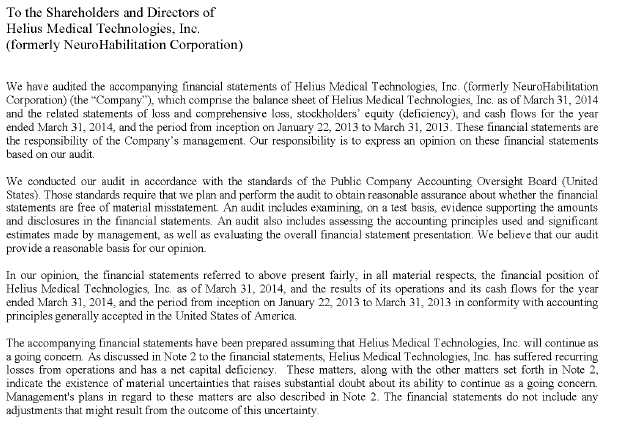 To the Shareholders and Directors of
Helius Medical Technologies, Inc.
(formerly NeuroHabilitation Corporation)

We have audited the accompanying financial statements of Helius Medical Technologies, Inc. (formerly NeuroHabilitation Corporation) (the "Company"), which comprise the balance sheet of Helius Medical Technologies, Inc. as of March 31, 2014 and the related statements of loss and comprehensive loss, stockholders' equity (deficiency), and cash flows for the year ended March 31, 2014, and the period from inception on January 22, 2013 to March 31, 2013. These financial statements are the responsibility of the Company's management. Our responsibility is to express an opinion on these financial statements based on our audit.

We conducted our audit in accordance with the standards of the Public Company Accounting Oversight Board (United States). Those standards require that we plan and perform the audit to obtain reasonable assurance about whether the financial statements are free of material misstatement. An audit includes examining, on a test basis, evidence supporting the amounts and disclosures in the financial statements. An audit also includes assessing the accounting principles used and significant estimates made by management, as well as evaluating the overall financial statement presentation. We believe that our audit provide a reasonable basis for our opinion.

In our opinion, the financial statements referred to above present fairly, in all material respects, the financial position of Helius Medical Technologies, Inc. as of March 31, 2014, and the results of its operations and its cash flows for the year ended March 31, 2014, and the period from inception on January 22, 2013 to March 31, 2013 in conformity with accounting principles generally accepted in the United States of America.

The accompanying financial statements have been prepared assuming that Helius Medical Technologies, Inc. will continue as a going concern. As discussed in Note 2 to the financial statements, Helius Medical Technologies, Inc. has suffered recurring losses from operations and has a net capital deficiency. These matters, along with the other matters set forth in Note 2, indicate the existence of material uncertainties that raises substantial doubt about its ability to continue as a going concern. Management's plans in regard to these matters are also described in Note 2. The financial statements do not include any adjustments that might result from the outcome of this uncertainty.